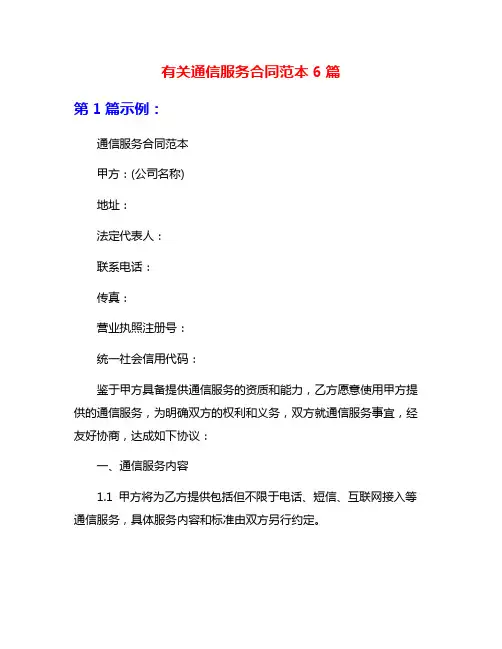 有关通信服务合同范本 6 篇

第 1 篇示例：

通信服务合同范本

甲方：(公司名称)

地址：

法定代表人：

联系电话：

传真：

营业执照注册号：

统一社会信用代码：

鉴于甲方具备提供通信服务的资质和能力，乙方愿意使用甲方提供的通信服务，为明确双方的权利和义务，双方就通信服务事宜，经友好协商，达成如下协议：

一、通信服务内容

1.1 甲方将为乙方提供包括但不限于电话、短信、互联网接入等通信服务，具体服务内容和标准由双方另行约定。